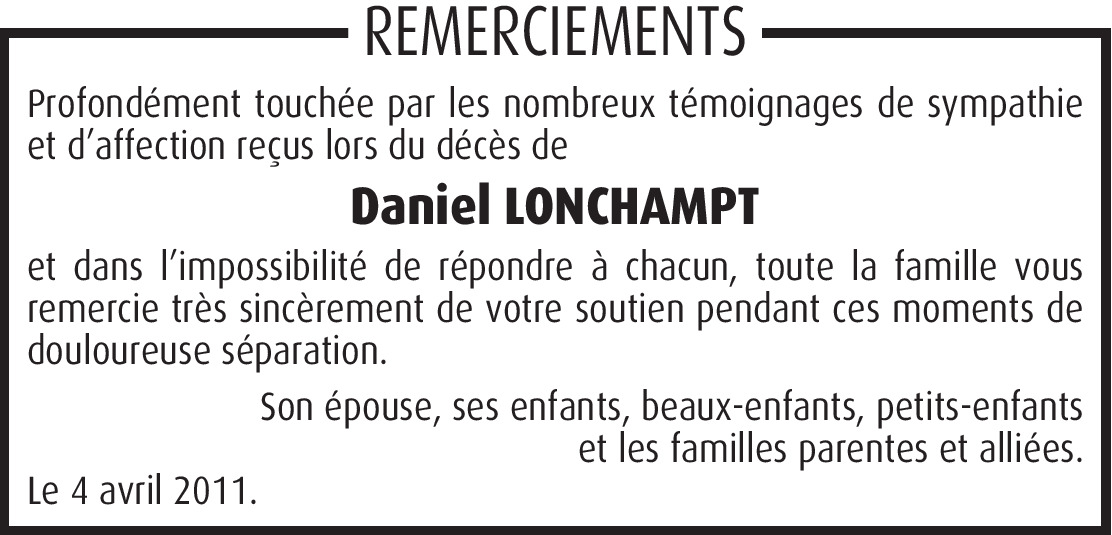 REMERCIEMENTS

Profondément touchée par les nombreux témoignages de sympathie et d'affection reçus lors du décès de

Daniel LONCHAMPT

et dans l'impossibilité de répondre à chacun, toute la famille vous remercie très sincèrement de votre soutien pendant ces moments de douloureuse séparation.

Son épouse, ses enfants, beaux-enfants, petits-enfants et les familles parentes et alliées.

Le 4 avril 2011.